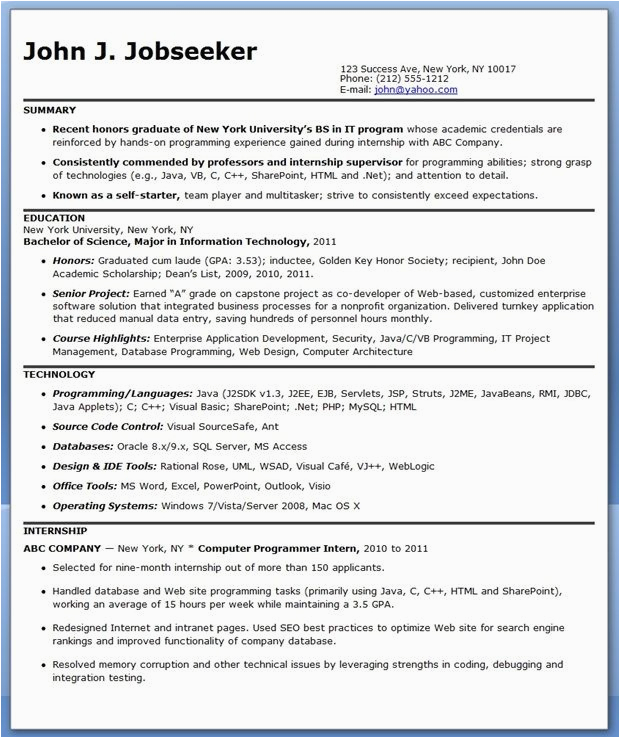 John J. Jobseeker

123 Success Ave, New York, NY 10017
Phone: (212) 555-1212
E-mail: john@yahoo.com

SUMMARY

• Recent honors graduate of New York University's BS in IT program whose academic credentials are reinforced by hands-on programming experience gained during internship with ABC Company.

• Consistently commended by professors and internship supervisor for programming abilities; strong grasp of technologies (e.g., Java, VB, C, C++, SharePoint, HTML and .Net); and attention to detail.

• Known as a self-starter, team player and multitasker; strive to consistently exceed expectations.

EDUCATION
New York University, New York, NY
Bachelor of Science, Major in Information Technology, 2011

• Honors: Graduated cum laude (GPA: 3.53); inductee, Golden Key Honor Society; recipient, John Doe Academic Scholarship; Dean's List, 2009, 2010, 2011.

• Senior Project: Earned "A" grade on capstone project as co-developer of Web-based, customized enterprise software solution that integrated business processes for a nonprofit organization. Delivered turnkey application that reduced manual data entry, saving hundreds of personnel hours monthly.

• Course Highlights: Enterprise Application Development, Security, Java/C/VB Programming, IT Project Management, Database Programming, Web Design, Computer Architecture

TECHNOLOGY

• Programming/Languages: Java (J2SDK v1.3, J2EE, EJB, Servlets, JSP, Struts, J2ME, JavaBeans, RMI, JDBC, Java Applets); C; C++; Visual Basic; SharePoint; .Net; PHP; MySQL; HTML

• Source Code Control: Visual SourceSafe, Ant

• Databases: Oracle 8.x/9.x, SQL Server, MS Access

• Design & IDE Tools: Rational Rose, UML, WSAD, Visual Café, VJ++, WebLogic

• Office Tools: MS Word, Excel, PowerPoint, Outlook, Visio

• Operating Systems: Windows 7/Vista/Server 2008, Mac OS X

INTERNSHIP
ABC COMPANY — New York, NY * Computer Programmer Intern, 2010 to 2011

• Selected for nine-month internship out of more than 150 applicants.

• Handled database and Web site programming tasks (primarily using Java, C, C++, HTML and SharePoint), working an average of 15 hours per week while maintaining a 3.5 GPA.

• Redesigned Internet and intranet pages. Used SEO best practices to optimize Web site for search engine rankings and improved functionality of company database.

• Resolved memory corruption and other technical issues by leveraging strengths in coding, debugging and integration testing.